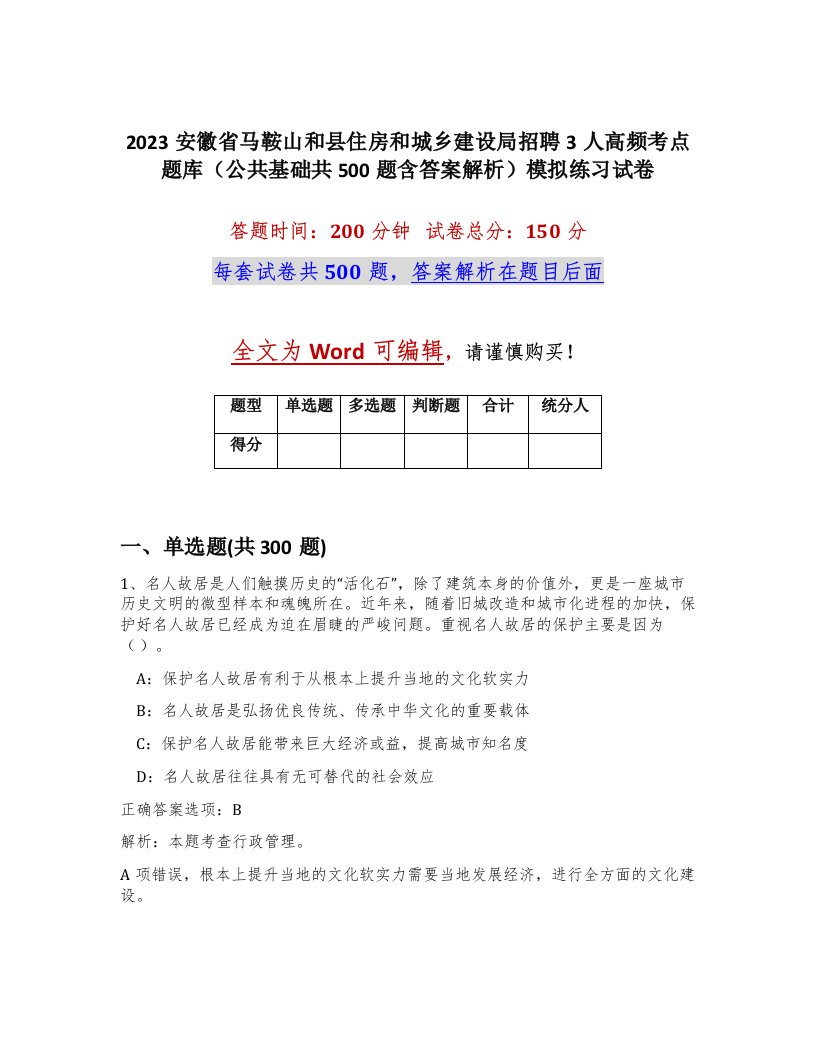 2023 安徽省马鞍山和县住房和城乡建设局招聘 3 人高频考点题库（公共基础共 500 题含答案解析）模拟练习试卷

答题时间：200 分钟　试卷总分：150 分

每套试卷共 500 题，答案解析在题目后面

全文为 Word 可编辑，请谨慎购买！

| 题型 | 单选题 | 多选题 | 判断题 | 合计 | 统分人 |
|---|---|---|---|---|---|
| 得分 | | | | | |

一、单选题(共 300 题)

1、名人故居是人们触摸历史的“活化石”，除了建筑本身的价值外，更是一座城市历史文明的微型样本和魂魄所在。近年来，随着旧城改造和城市化进程的加快，保护好名人故居已经成为迫在眉睫的严峻问题。重视名人故居的保护主要是因为（）。

A：保护名人故居有利于从根本上提升当地的文化软实力

B：名人故居是弘扬优良传统、传承中华文化的重要载体

C：保护名人故居能带来巨大经济或益，提高城市知名度

D：名人故居往往具有无可替代的社会效应

正确答案选项：B

解析：本题考查行政管理。

A 项错误，根本上提升当地的文化软实力需要当地发展经济，进行全方面的文化建设。